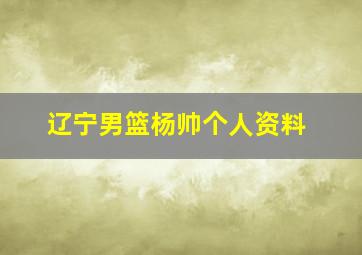 辽宁男篮杨帅个人资料